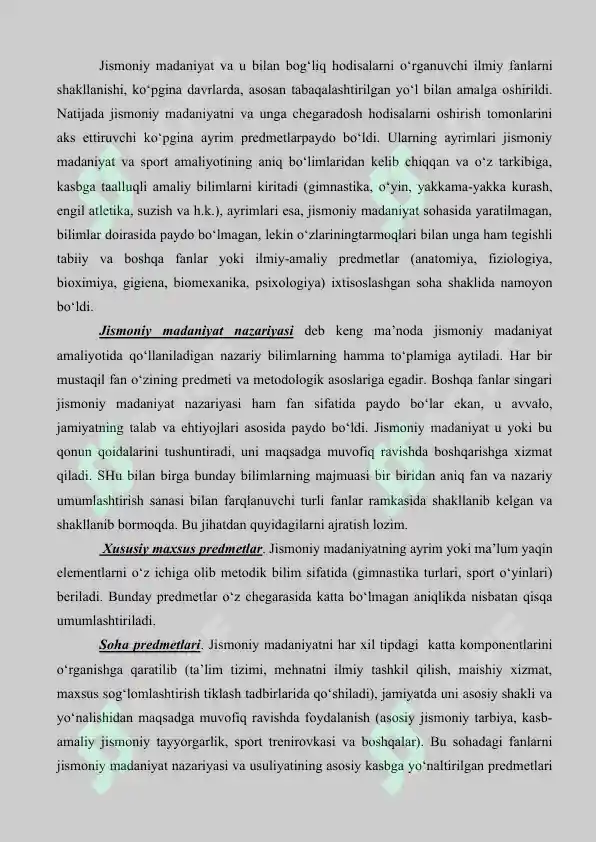 Jismoniy madaniyat va u bilan bog‘liq hodisalarni o‘rganuvchi ilmiy fanlarni shakllanishi, ko‘pgina davrlarda, asosan tabaqalashtirilgan yo‘l bilan amalga oshirildi. Natijada jismoniy madaniyatni va unga chegaradosh hodisalarni oshirish tomonlarini aks ettiruvchi ko‘pgina ayrim predmetlarpaydo bo‘ldi. Ularning ayrimlari jismoniy madaniyat va sport amaliyotining aniq bo‘limlaridan kelib chiqqan va o‘z tarkibiga, kasbga taalluqli amaliy bilimlarni kiritadi (gimnastika, o‘yin, yakkama-yakka kurash, engil atletika, suzish va h.k.), ayrimlari esa, jismoniy madaniyat sohasida yaratilmagan, bilimlar doirasida paydo bo‘lmagan, lekin o‘zlariningtarmoqlari bilan unga ham tegishli tabiiy va boshqa fanlar yoki ilmiy-amaliy predmetlar (anatomiya, fiziologiya, bioximiya, gigiena, biomexanika, psixologiya) ixtisoslashgan soha shaklida namoyon bo‘ldi.

Jismoniy madaniyat nazariyasi deb keng ma’noda jismoniy madaniyat amaliyotida qo‘llaniladigan nazariy bilimlarning hamma to‘plamiga aytiladi. Har bir mustaqil fan o‘zining predmeti va metodologik asoslariga egadir. Boshqa fanlar singari jismoniy madaniyat nazariyasi ham fan sifatida paydo bo‘lar ekan, u avvalo, jamiyatning talab va ehtiyojlari asosida paydo bo‘ldi. Jismoniy madaniyat u yoki bu qonun qoidalarini tushuntiradi, uni maqsadga muvofiq ravishda boshqarishga xizmat qiladi. SHu bilan birga bunday bilimlarning majmuasi bir biridan aniq fan va nazariy umumlashtirish sanasi bilan farqlanuvchi turli fanlar ramkasida shakllanib kelgan va shakllanib bormoqda. Bu jihatdan quyidagilarni ajratish lozim.

Xususiy maxsus predmetlar. Jismoniy madaniyatning ayrim yoki ma’lum yaqin elementlarni o‘z ichiga olib metodik bilim sifatida (gimnastika turlari, sport o‘yinlari) beriladi. Bunday predmetlar o‘z chegarasida katta bo‘lmagan aniqlikda nisbatan qisqa umumlashtiriladi.

Soha predmetlari. Jismoniy madaniyatni har xil tipdagi katta komponentlarini o‘rganishga qaratilib (ta’lim tizimi, mehnatni ilmiy tashkil qilish, maishiy xizmat, maxsus sog‘lomlashtirish tiklash tadbirlarida qo‘shiladi), jamiyatda uni asosiy shakli va yo‘nalishidan maqsadga muvofiq ravishda foydalanish (asosiy jismoniy tarbiya, kasb-amaliy jismoniy tayyorgarlik, sport trenirovkasi va boshqalar). Bu sohadagi fanlarni jismoniy madaniyat nazariyasi va usuliyatining asosiy kasbga yo‘naltirilgan predmetlari